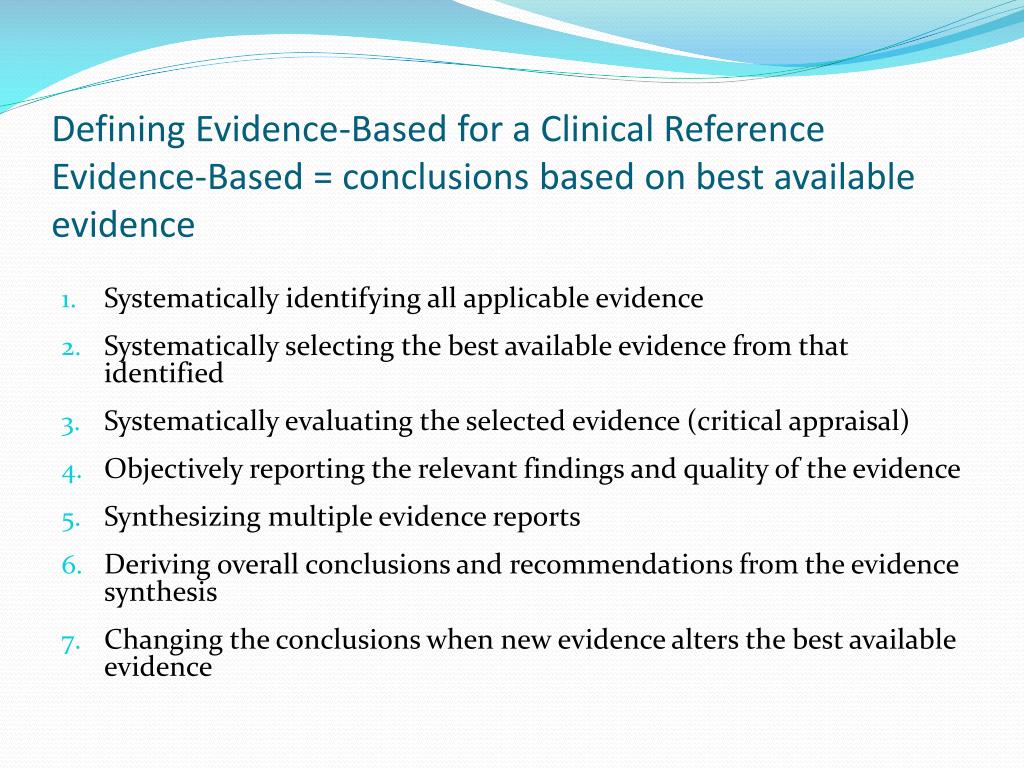 Defining Evidence-Based for a Clinical Reference
Evidence-Based = conclusions based on best available evidence

1. Systematically identifying all applicable evidence
2. Systematically selecting the best available evidence from that identified
3. Systematically evaluating the selected evidence (critical appraisal)
4. Objectively reporting the relevant findings and quality of the evidence
5. Synthesizing multiple evidence reports
6. Deriving overall conclusions and recommendations from the evidence synthesis
7. Changing the conclusions when new evidence alters the best available evidence